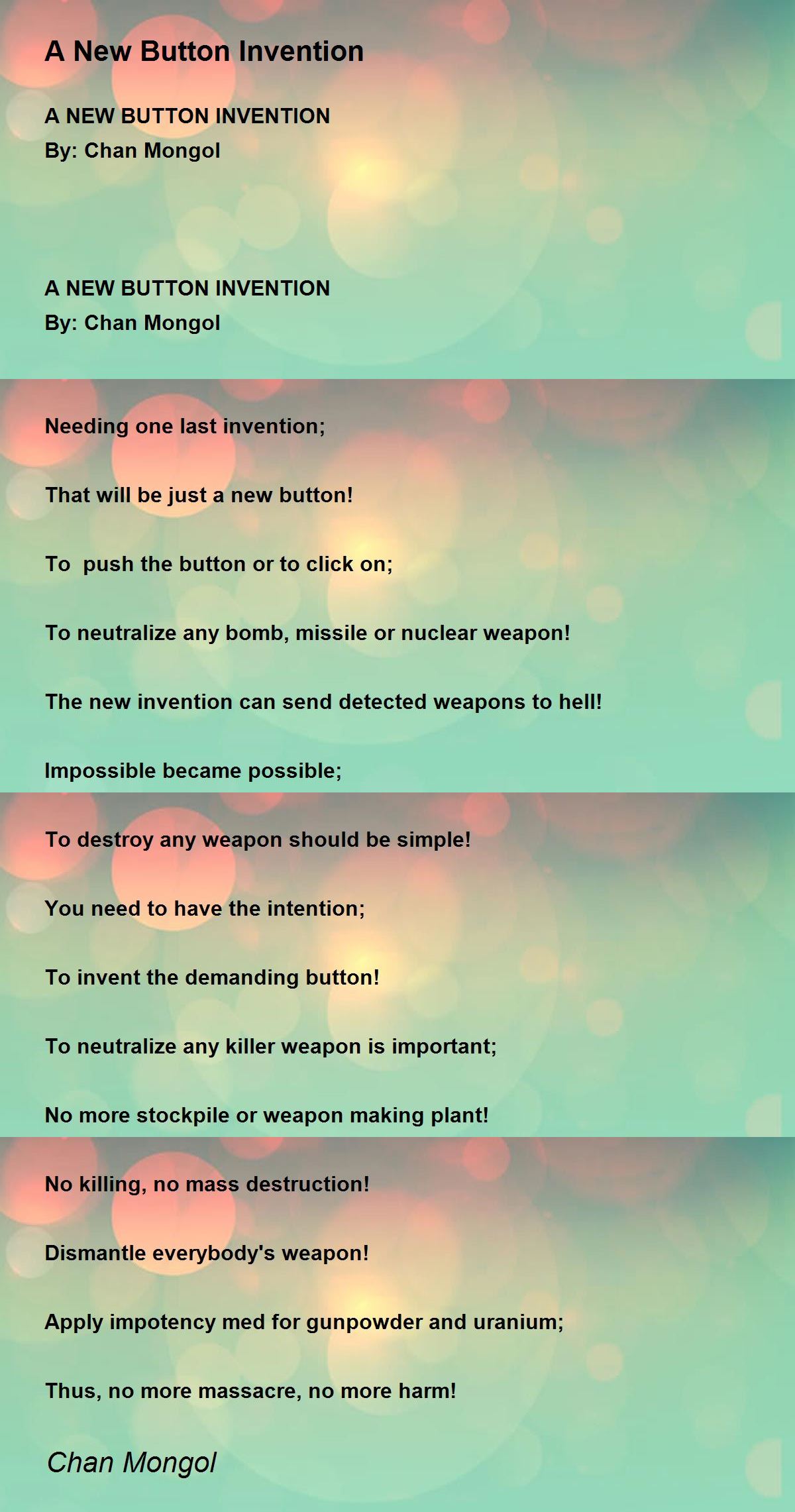 A New Button Invention

A NEW BUTTON INVENTION
By: Chan Mongol

A NEW BUTTON INVENTION
By: Chan Mongol

Needing one last invention;

That will be just a new button!

To  push the button or to click on;

To neutralize any bomb, missile or nuclear weapon!

The new invention can send detected weapons to hell!

Impossible became possible;

To destroy any weapon should be simple!

You need to have the intention;

To invent the demanding button!

To neutralize any killer weapon is important;

No more stockpile or weapon making plant!

No killing, no mass destruction!

Dismantle everybody's weapon!

Apply impotency med for gunpowder and uranium;

Thus, no more massacre, no more harm!

Chan Mongol